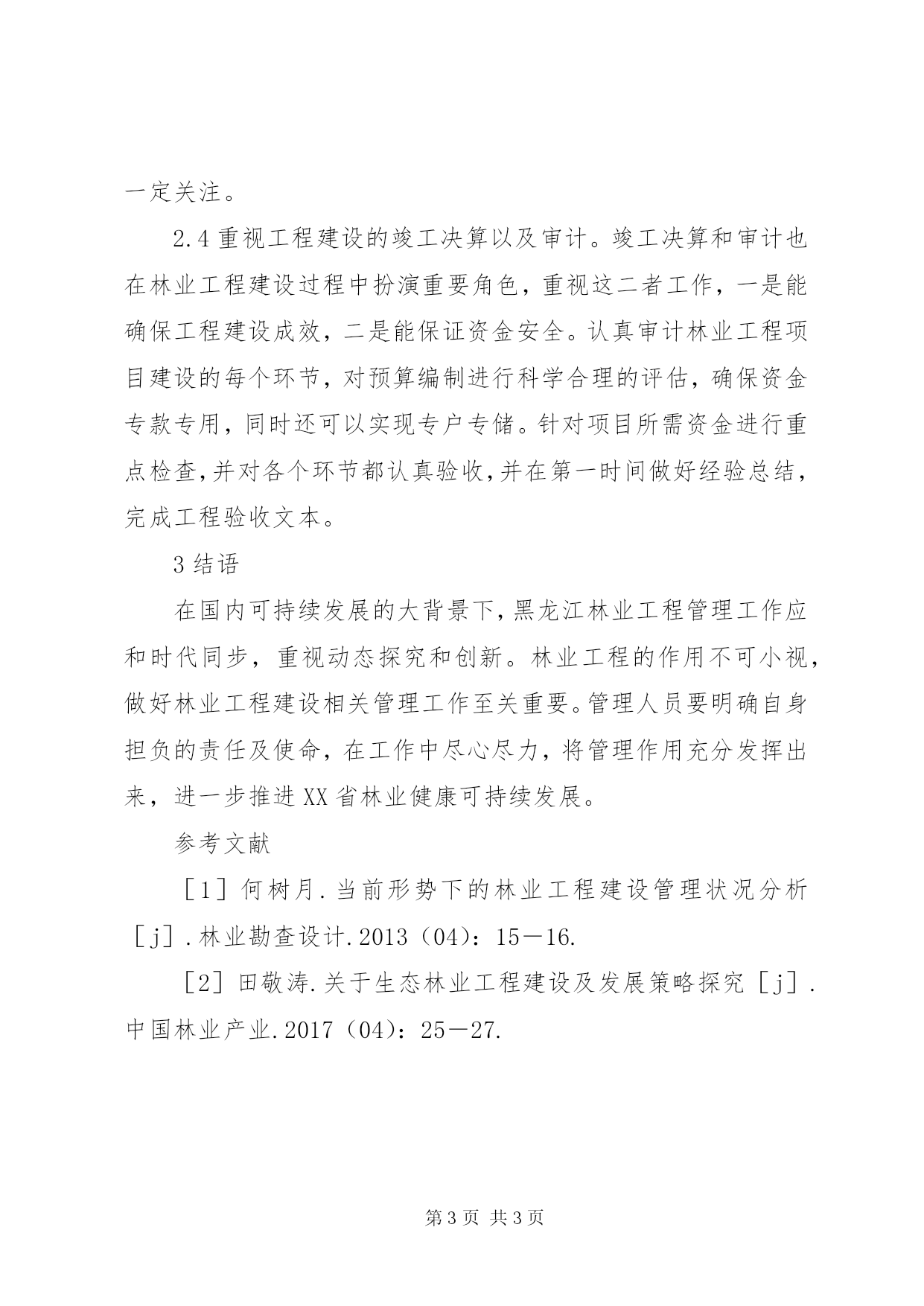 一定关注。

2.4 重视工程建设的竣工决算以及审计。竣工决算和审计也在林业工程建设过程中扮演重要角色，重视这二者工作，一是能确保工程建设成效，二是能保证资金安全。认真审计林业工程项目建设的每个环节，对预算编制进行科学合理的评估，确保资金专款专用，同时还可以实现专户专储。针对项目所需资金进行重点检查，并对各个环节都认真验收，并在第一时间做好经验总结，完成工程验收文本。

3 结语

在国内可持续发展的大背景下，黑龙江林业工程管理工作应和时代同步，重视动态探究和创新。林业工程的作用不可小视，做好林业工程建设相关管理工作至关重要。管理人员要明确自身担负的责任及使命，在工作中尽心尽力，将管理作用充分发挥出来，进一步推进 XX 省林业健康可持续发展。

参考文献

［1］何树月.当前形势下的林业工程建设管理状况分析［j］.林业勘查设计.2013（04）：15－16.

［2］田敬涛.关于生态林业工程建设及发展策略探究［j］.中国林业产业.2017（04）：25－27.

第 3 页 共 3 页